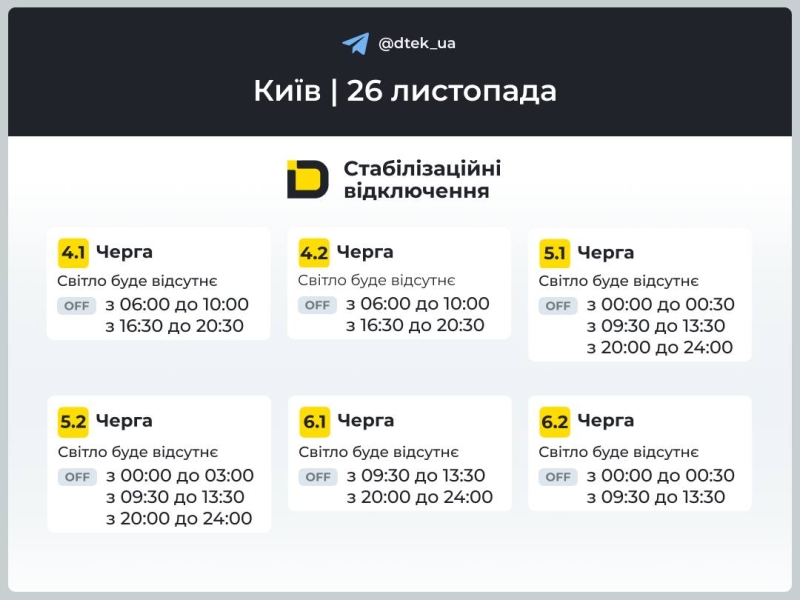 @dtek_ua

Київ | 26 листопада

Стабілізаційні відключення

4.1 Черга
Світло буде відсутнє
OFF з 06:00 до 10:00
з 16:30 до 20:30

4.2 Черга
Світло буде відсутнє
OFF з 06:00 до 10:00
з 16:30 до 20:30

5.1 Черга
Світло буде відсутнє
OFF з 00:00 до 00:30
з 09:30 до 13:30
з 20:00 до 24:00

5.2 Черга
Світло буде відсутнє
OFF з 00:00 до 03:00
з 09:30 до 13:30
з 20:00 до 24:00

6.1 Черга
Світло буде відсутнє
OFF з 09:30 до 13:30
з 20:00 до 24:00

6.2 Черга
Світло буде відсутнє
OFF з 00:00 до 00:30
з 09:30 до 13:30